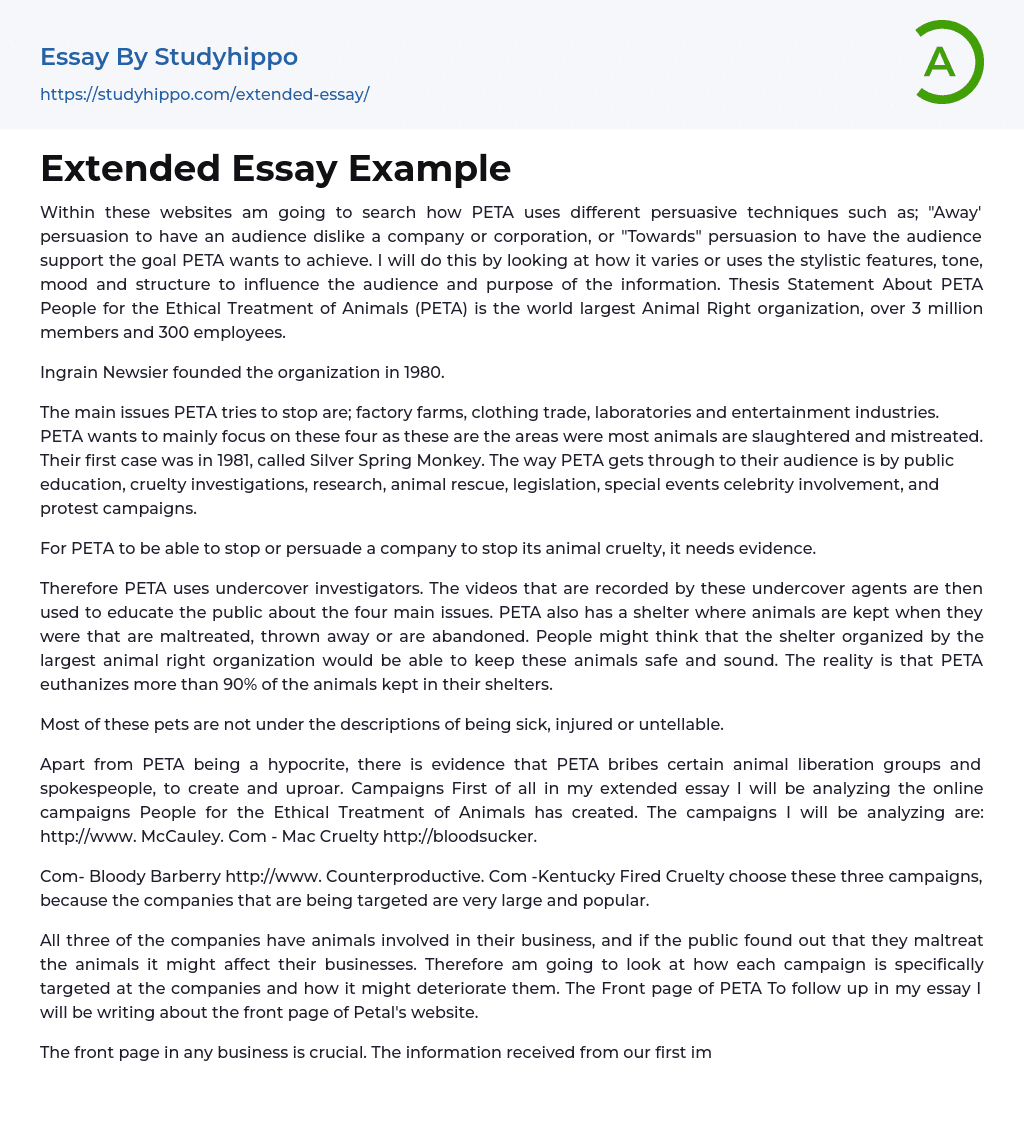 Essay By Studyhippo
https://studyhippo.com/extended-essay/

A

Extended Essay Example

Within these websites am going to search how PETA uses different persuasive techniques such as; "Away' persuasion to have an audience dislike a company or corporation, or "Towards" persuasion to have the audience support the goal PETA wants to achieve. I will do this by looking at how it varies or uses the stylistic features, tone, mood and structure to influence the audience and purpose of the information. Thesis Statement About PETA People for the Ethical Treatment of Animals (PETA) is the world largest Animal Right organization, over 3 million members and 300 employees.

Ingrain Newsier founded the organization in 1980.

The main issues PETA tries to stop are; factory farms, clothing trade, laboratories and entertainment industries. PETA wants to mainly focus on these four as these are the areas were most animals are slaughtered and mistreated. Their first case was in 1981, called Silver Spring Monkey. The way PETA gets through to their audience is by public education, cruelty investigations, research, animal rescue, legislation, special events celebrity involvement, and protest campaigns.

For PETA to be able to stop or persuade a company to stop its animal cruelty, it needs evidence.

Therefore PETA uses undercover investigators. The videos that are recorded by these undercover agents are then used to educate the public about the four main issues. PETA also has a shelter where animals are kept when they were that are maltreated, thrown away or are abandoned. People might think that the shelter organized by the largest animal right organization would be able to keep these animals safe and sound. The reality is that PETA euthanizes more than 90% of the animals kept in their shelters.

Most of these pets are not under the descriptions of being sick, injured or untellable.

Apart from PETA being a hypocrite, there is evidence that PETA bribes certain animal liberation groups and spokespeople, to create and uproar. Campaigns First of all in my extended essay I will be analyzing the online campaigns People for the Ethical Treatment of Animals has created. The campaigns I will be analyzing are: http://www. McCauley. Com - Mac Cruelty http://bloodsucker.

Com- Bloody Barberry http://www. Counterproductive. Com -Kentucky Fired Cruelty choose these three campaigns, because the companies that are being targeted are very large and popular.

All three of the companies have animals involved in their business, and if the public found out that they maltreat the animals it might affect their businesses. Therefore am going to look at how each campaign is specifically targeted at the companies and how it might deteriorate them. The Front page of PETA To follow up in my essay I will be writing about the front page of Petal's website.

The front page in any business is crucial. The information received from our first im